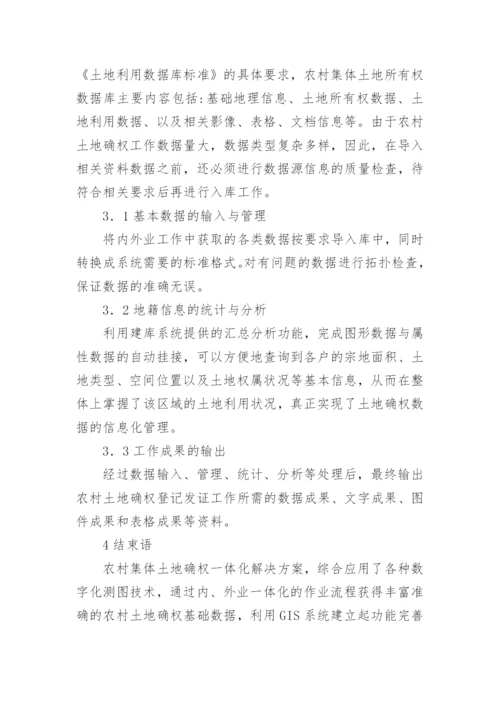 《土地利用数据库标准》的具体要求，农村集体土地所有权数据库主要内容包括：基础地理信息、土地所有权数据、土地利用数据、以及相关影像、表格、文档信息等。由于农村土地确权工作数据量大，数据类型复杂多样，因此，在导入相关资料数据之前，还必须进行数据源信息的质量检查，待符合相关要求后再进行入库工作。

3．1基本数据的输入与管理

将内外业工作中获取的各类数据按要求导入库中，同时转换成系统需要的标准格式。对有问题的数据进行拓扑检查，保证数据的准确无误。

3．2地籍信息的统计与分析

利用建库系统提供的汇总分析功能，完成图形数据与属性数据的自动挂接，可以方便地查询到各户的宗地面积、土地类型、空间位置以及土地权属状况等基本信息，从而在整体上掌握了该区域的土地利用状况，真正实现了土地确权数据的信息化管理。

3．3工作成果的输出

经过数据输入、管理、统计、分析等处理后，最终输出农村土地确权登记发证工作所需的数据成果、文字成果、图件成果和表格成果等资料。

4结束语

农村集体土地确权一体化解决方案，综合应用了各种数字化测图技术，通过内、外业一体化的作业流程获得丰富准确的农村土地确权基础数据，利用GIS系统建立起功能完善